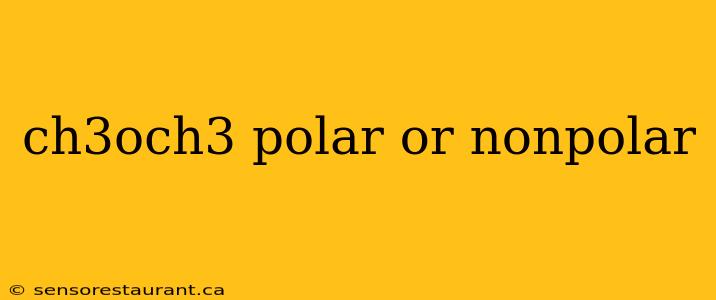 ch3och3 polar or nonpolar

© sensorestaurant.ca